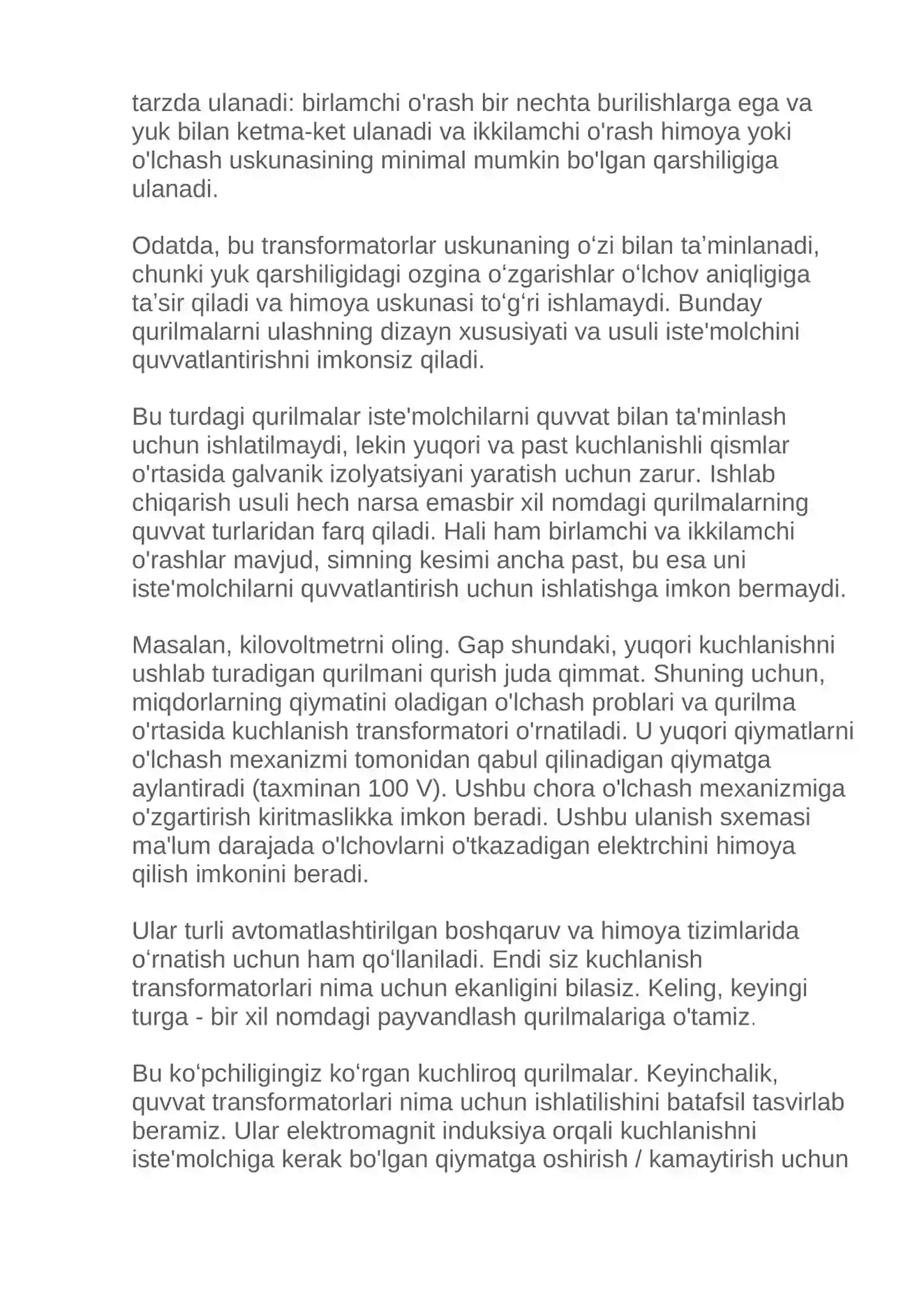 tarzda ulanadi: birlamchi o'rash bir nechta burilishlarga ega va yuk bilan ketma-ket ulanadi va ikkilamchi o'rash himoya yoki o'lchash uskunasining minimal mumkin bo'lgan qarshiligiga ulanadi.

Odatda, bu transformatorlar uskunaning o'zi bilan ta'minlanadi, chunki yuk qarshiligidagi ozgina o'zgarishlar o'lchov aniqligiga ta'sir qiladi va himoya uskunasi to'g'ri ishlamaydi. Bunday qurilmalarni ulashning dizayn xususiyati va usuli iste'molchini quvvatlantirishni imkonsiz qiladi.

Bu turdagi qurilmalar iste'molchilarni quvvat bilan ta'minlash uchun ishlatilmaydi, lekin yuqori va past kuchlanishli qismlar o'rtasida galvanik izolyatsiyani yaratish uchun zarur. Ishlab chiqarish usuli hech narsa emasbir xil nomdagi qurilmalarning quvvat turlaridan farq qiladi. Hali ham birlamchi va ikkilamchi o'rashlar mavjud, simning kesimi ancha past, bu esa uni iste'molchilarni quvvatlantirish uchun ishlatishga imkon bermaydi.

Masalan, kilovoltmetrni oling. Gap shundaki, yuqori kuchlanishni ushlab turadigan qurilmani qurish juda qimmat. Shuning uchun, miqdorlarning qiymatini oladigan o'lchash problari va qurilma o'rtasida kuchlanish transformatori o'rnatiladi. U yuqori qiymatlarni o'lchash mexanizmi tomonidan qabul qilinadigan qiymatga aylantiradi (taxminan 100 V). Ushbu chora o'lchash mexanizmiga o'zgartirish kiritmaslikka imkon beradi. Ushbu ulanish sxemasi ma'lum darajada o'lchovlarni o'tkazadigan elektrchini himoya qilish imkonini beradi.

Ular turli avtomatlashtirilgan boshqaruv va himoya tizimlarida o'rnatish uchun ham qo'llaniladi. Endi siz kuchlanish transformatorlari nima uchun ekanligini bilasiz. Keling, keyingi turga - bir xil nomdagi payvandlash qurilmalariga o'tamiz.

Bu ko'pchiligingiz ko'rgan kuchliroq qurilmalar. Keyinchalik, quvvat transformatorlari nima uchun ishlatilishini batafsil tasvirlab beramiz. Ular elektromagnit induksiya orqali kuchlanishni iste'molchiga kerak bo'lgan qiymatga oshirish / kamaytirish uchun